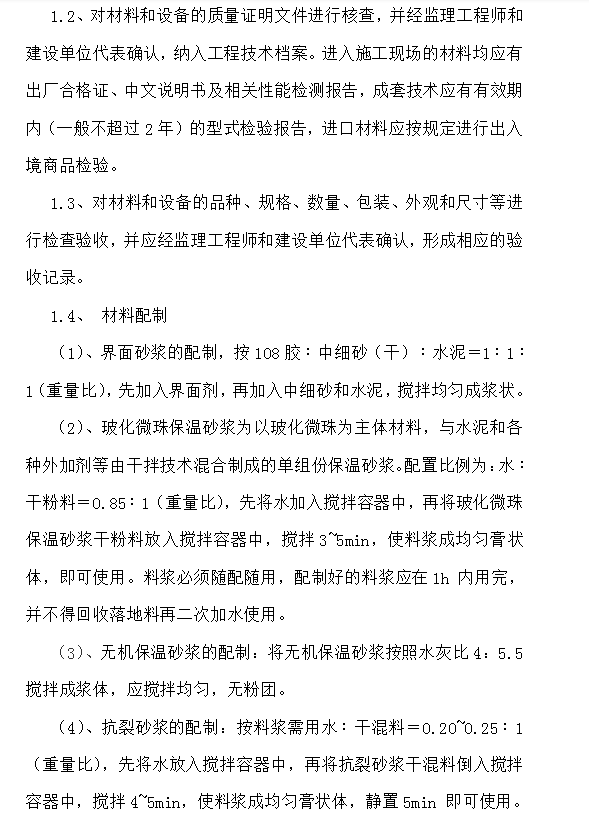 1.2、对材料和设备的质量证明文件进行核查，并经监理工程师和建设单位代表确认，纳入工程技术档案。进入施工现场的材料均应有出厂合格证、中文说明书及相关性能检测报告，成套技术应有有效期内（一般不超过 2 年）的型式检验报告，进口材料应按规定进行出入境商品检验。

1.3、对材料和设备的品种、规格、数量、包装、外观和尺寸等进行检查验收，并应经监理工程师和建设单位代表确认，形成相应的验收记录。

1.4、 材料配制

（1）、界面砂浆的配制，按 108 胶：中细砂（干）：水泥＝1：1：1（重量比），先加入界面剂，再加入中细砂和水泥，搅拌均匀成浆状。

（2）、玻化微珠保温砂浆为以玻化微珠为主体材料，与水泥和各种外加剂等由干拌技术混合制成的单组份保温砂浆。配置比例为：水：干粉料＝0.85：1（重量比），先将水加入搅拌容器中，再将玻化微珠保温砂浆干粉料放入搅拌容器中，搅拌 3~5min，使料浆成均匀膏状体，即可使用。料浆必须随配随用，配制好的料浆应在 1h 内用完，并不得回收落地料再二次加水使用。

（3）、无机保温砂浆的配制：将无机保温砂浆按照水灰比 4：5.5 搅拌成浆体，应搅拌均匀，无粉团。

（4）、抗裂砂浆的配制：按料浆需用水：干混料＝0.20~0.25：1（重量比），先将水放入搅拌容器中，再将抗裂砂浆干混料倒入搅拌容器中，搅拌 4~5min，使料浆成均匀膏状体，静置 5min 即可使用。